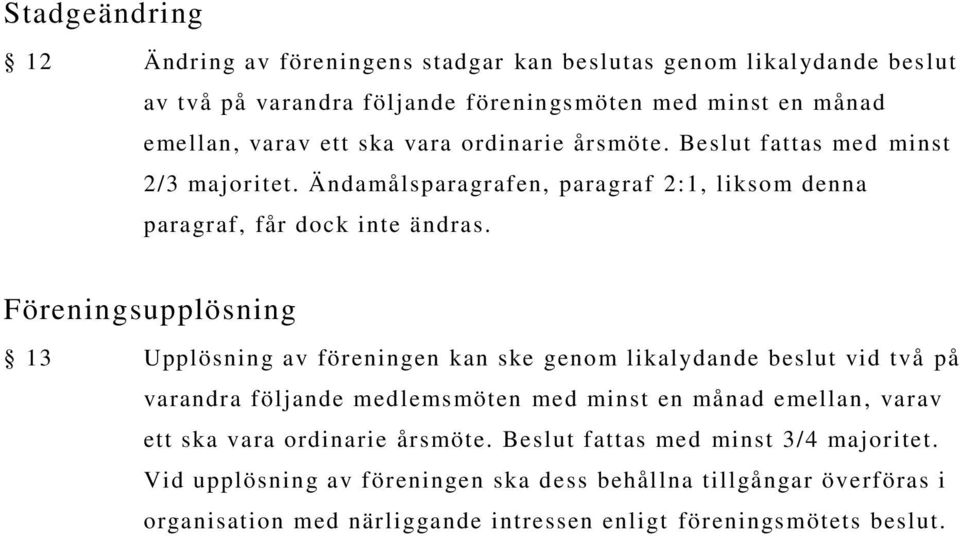 Stadgeändring

§ 12 Ändring av föreningens stadgar kan beslutas genom likalydande beslut av två på varandra följande föreningsmöten med minst en månad emellan, varav ett ska vara ordinarie årsmöte. Beslut fattas med minst 2/3 majoritet. Ändamålsparagrafen, paragraf 2:1, liksom denna paragraf, får dock inte ändras.

Föreningsupplösning

§ 13 Upplösning av föreningen kan ske genom likalydande beslut vid två på varandra följande medlemsmöten med minst en månad emellan, varav ett ska vara ordinarie årsmöte. Beslut fattas med minst 3/4 majoritet. Vid upplösning av föreningen ska dess behållna tillgångar överföras i organisation med närliggande intressen enligt föreningsmötets beslut.